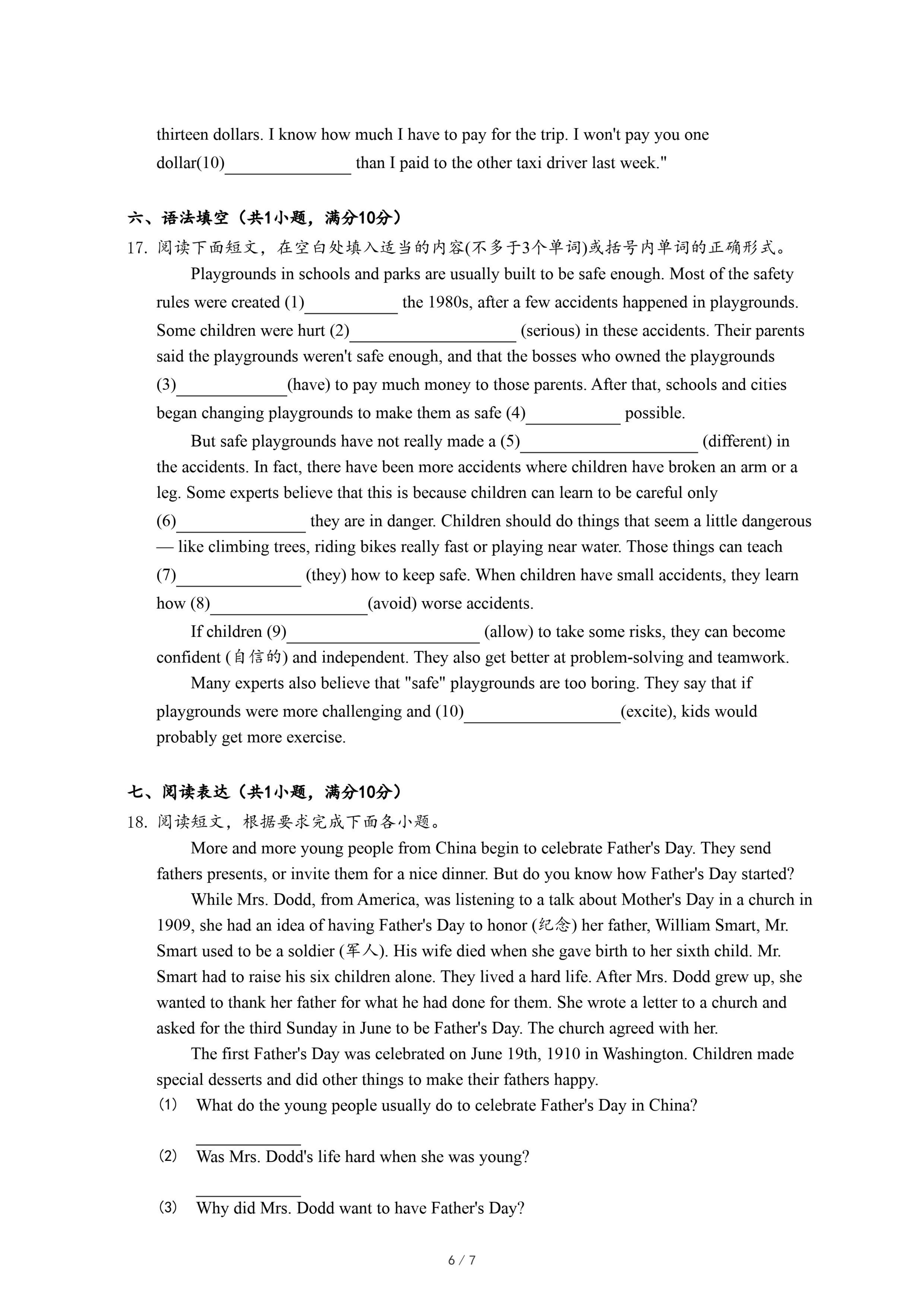 thirteen dollars. I know how much I have to pay for the trip. I won't pay you one dollar(10)______________ than I paid to the other taxi driver last week."

六、语法填空（共1小题，满分10分）

17. 阅读下面短文，在空白处填入适当的内容(不多于3个单词)或括号内单词的正确形式。

Playgrounds in schools and parks are usually built to be safe enough. Most of the safety rules were created (1)__________ the 1980s, after a few accidents happened in playgrounds. Some children were hurt (2)__________________ (serious) in these accidents. Their parents said the playgrounds weren't safe enough, and that the bosses who owned the playgrounds (3)____________(have) to pay much money to those parents. After that, schools and cities began changing playgrounds to make them as safe (4)__________ possible.

But safe playgrounds have not really made a (5)___________________ (different) in the accidents. In fact, there have been more accidents where children have broken an arm or a leg. Some experts believe that this is because children can learn to be careful only (6)______________ they are in danger. Children should do things that seem a little dangerous — like climbing trees, riding bikes really fast or playing near water. Those things can teach (7)______________ (they) how to keep safe. When children have small accidents, they learn how (8)_________________(avoid) worse accidents.

If children (9)_____________________ (allow) to take some risks, they can become confident (自信的) and independent. They also get better at problem-solving and teamwork.

Many experts also believe that "safe" playgrounds are too boring. They say that if playgrounds were more challenging and (10)_________________(excite), kids would probably get more exercise.

七、阅读表达（共1小题，满分10分）

18. 阅读短文，根据要求完成下面各小题。

More and more young people from China begin to celebrate Father's Day. They send fathers presents, or invite them for a nice dinner. But do you know how Father's Day started?

While Mrs. Dodd, from America, was listening to a talk about Mother's Day in a church in 1909, she had an idea of having Father's Day to honor (纪念) her father, William Smart, Mr. Smart used to be a soldier (军人). His wife died when she gave birth to her sixth child. Mr. Smart had to raise his six children alone. They lived a hard life. After Mrs. Dodd grew up, she wanted to thank her father for what he had done for them. She wrote a letter to a church and asked for the third Sunday in June to be Father's Day. The church agreed with her.

The first Father's Day was celebrated on June 19th, 1910 in Washington. Children made special desserts and did other things to make their fathers happy.

(1) What do the young people usually do to celebrate Father's Day in China?

____________

(2) Was Mrs. Dodd's life hard when she was young?

____________

(3) Why did Mrs. Dodd want to have Father's Day?

6 / 7